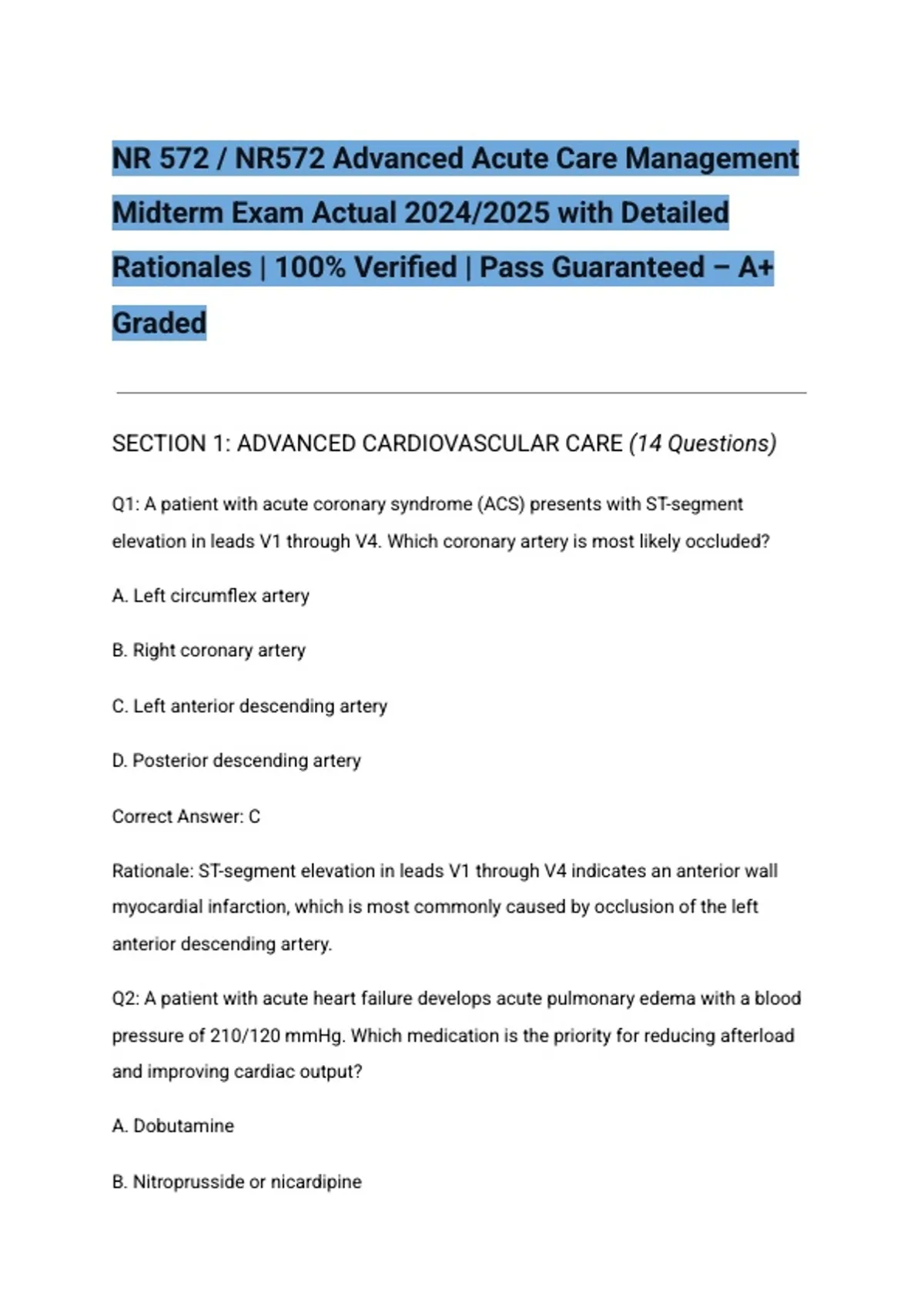 NR 572 / NR572 Advanced Acute Care Management Midterm Exam Actual 2024/2025 with Detailed Rationales | 100% Verified | Pass Guaranteed – A+ Graded

SECTION 1: ADVANCED CARDIOVASCULAR CARE (14 Questions)

Q1: A patient with acute coronary syndrome (ACS) presents with ST-segment elevation in leads V1 through V4. Which coronary artery is most likely occluded?

A. Left circumflex artery

B. Right coronary artery

C. Left anterior descending artery

D. Posterior descending artery

Correct Answer: C

Rationale: ST-segment elevation in leads V1 through V4 indicates an anterior wall myocardial infarction, which is most commonly caused by occlusion of the left anterior descending artery.

Q2: A patient with acute heart failure develops acute pulmonary edema with a blood pressure of 210/120 mmHg. Which medication is the priority for reducing afterload and improving cardiac output?

A. Dobutamine

B. Nitroprusside or nicardipine